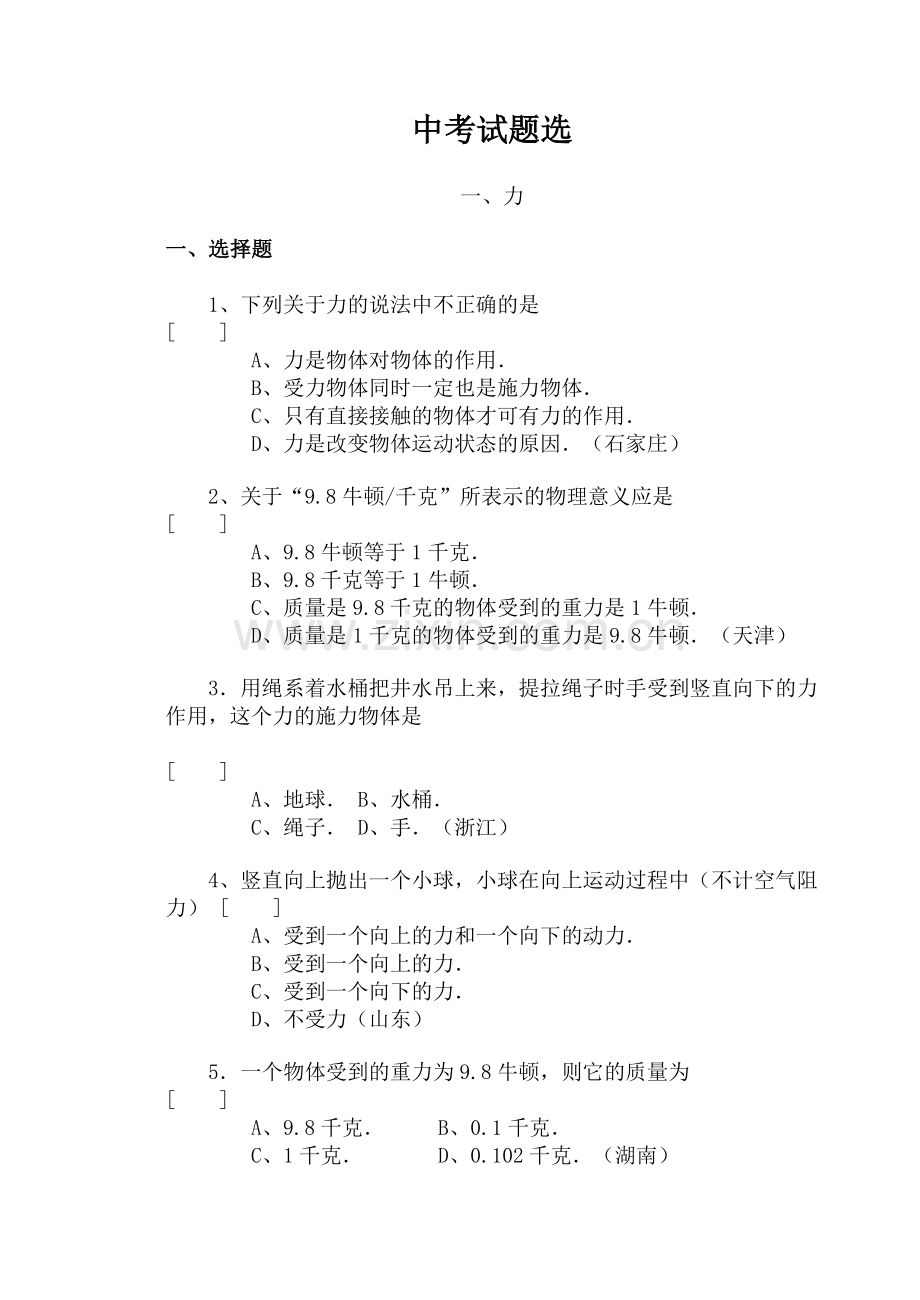 中考试题选

一、力

一、选择题

1、下列关于力的说法中不正确的是
[　　]

A、力是物体对物体的作用.
B、受力物体同时一定也是施力物体.
C、只有直接接触的物体才可有力的作用.
D、力是改变物体运动状态的原因.（石家庄）

2、关于“9.8牛顿/千克”所表示的物理意义应是
[　　]

A、9.8牛顿等于1千克.
B、9.8千克等于1牛顿.
C、质量是9.8千克的物体受到的重力是1牛顿.
D、质量是1千克的物体受到的重力是9.8牛顿.（天津）

3.用绳系着水桶把井水吊上来，提拉绳子时手受到竖直向下的力作用，这个力的施力物体是

[　　]

A、地球. B、水桶.
C、绳子. D、手.（浙江）

4、竖直向上抛出一个小球，小球在向上运动过程中（不计空气阻力）[　　]

A、受到一个向上的力和一个向下的动力.
B、受到一个向上的力.
C、受到一个向下的力.
D、不受力（山东）

5.一个物体受到的重力为9.8牛顿，则它的质量为
[　　]

A、9.8千克. B、0.1千克.
C、1千克. D、0.102千克.（湖南）

www.zixin.com.cn